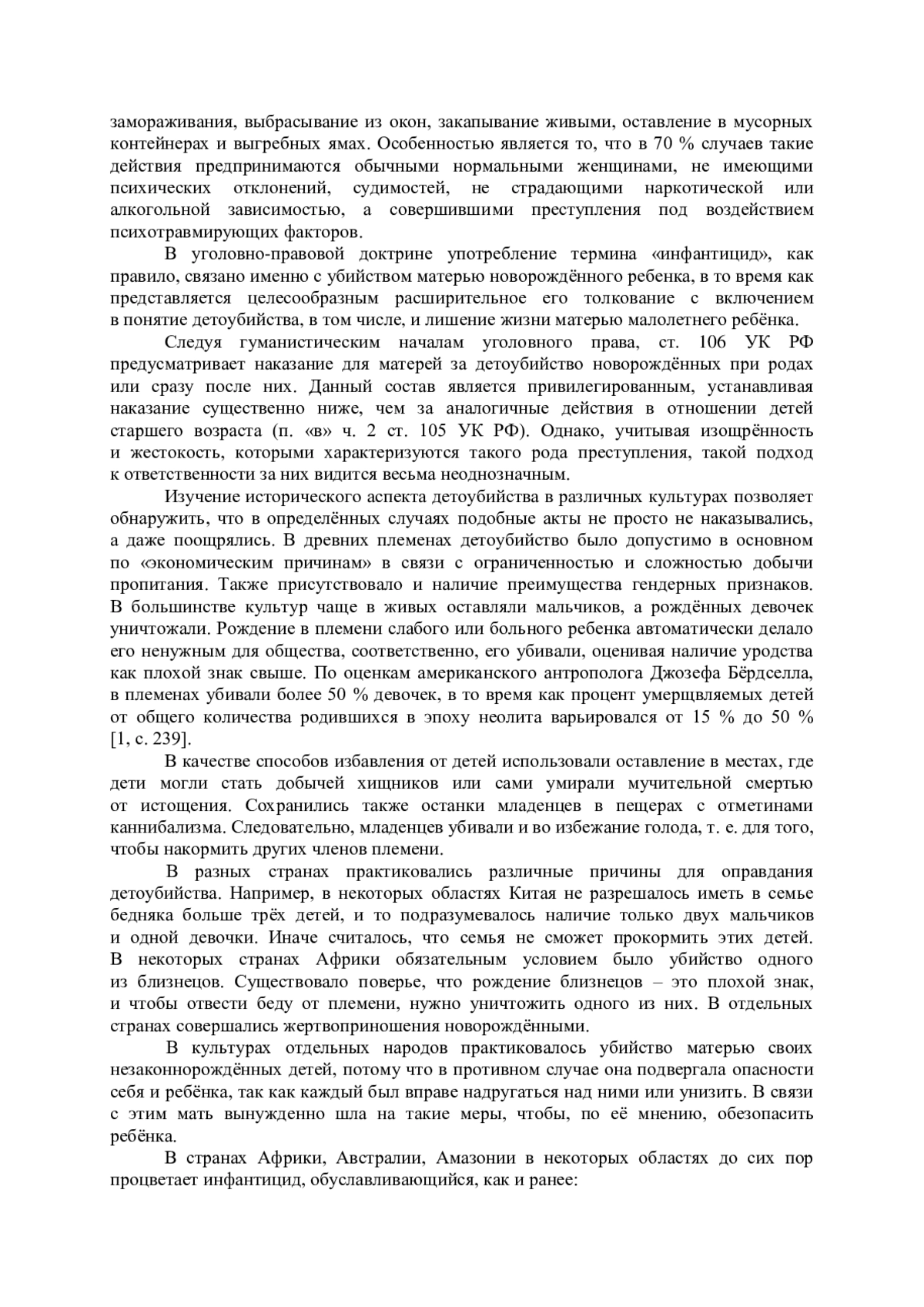 замораживания, выбрасывание из окон, закапывание живыми, оставление в мусорных контейнерах и выгребных ямах. Особенностью является то, что в 70 % случаев такие действия предпринимаются обычными нормальными женщинами, не имеющими психических отклонений, судимостей, не страдающими наркотической или алкогольной зависимостью, а совершившими преступления под воздействием психотравмирующих факторов.

В уголовно-правовой доктрине употребление термина «инфантицид», как правило, связано именно с убийством матерью новорождённого ребенка, в то время как представляется целесообразным расширительное его толкование с включением в понятие детоубийства, в том числе, и лишение жизни матерью малолетнего ребёнка.

Следуя гуманистическим началам уголовного права, ст. 106 УК РФ предусматривает наказание для матерей за детоубийство новорождённых при родах или сразу после них. Данный состав является привилегированным, устанавливая наказание существенно ниже, чем за аналогичные действия в отношении детей старшего возраста (п. «в» ч. 2 ст. 105 УК РФ). Однако, учитывая изощрённость и жестокость, которыми характеризуются такого рода преступления, такой подход к ответственности за них видится весьма неоднозначным.

Изучение исторического аспекта детоубийства в различных культурах позволяет обнаружить, что в определённых случаях подобные акты не просто не наказывались, а даже поощрялись. В древних племенах детоубийство было допустимо в основном по «экономическим причинам» в связи с ограниченностью и сложностью добычи пропитания. Также присутствовало и наличие преимущества гендерных признаков. В большинстве культур чаще в живых оставляли мальчиков, а рождённых девочек уничтожали. Рождение в племени слабого или больного ребенка автоматически делало его ненужным для общества, соответственно, его убивали, оценивая наличие уродства как плохой знак свыше. По оценкам американского антрополога Джозефа Бёрдселла, в племенах убивали более 50 % девочек, в то время как процент умерщвляемых детей от общего количества родившихся в эпоху неолита варьировался от 15 % до 50 % [1, с. 239].

В качестве способов избавления от детей использовали оставление в местах, где дети могли стать добычей хищников или сами умирали мучительной смертью от истощения. Сохранились также останки младенцев в пещерах с отметинами каннибализма. Следовательно, младенцев убивали и во избежание голода, т. е. для того, чтобы накормить других членов племени.

В разных странах практиковались различные причины для оправдания детоубийства. Например, в некоторых областях Китая не разрешалось иметь в семье бедняка больше трёх детей, и то подразумевалось наличие только двух мальчиков и одной девочки. Иначе считалось, что семья не сможет прокормить этих детей. В некоторых странах Африки обязательным условием было убийство одного из близнецов. Существовало поверье, что рождение близнецов – это плохой знак, и чтобы отвести беду от племени, нужно уничтожить одного из них. В отдельных странах совершались жертвоприношения новорождёнными.

В культурах отдельных народов практиковалось убийство матерью своих незаконнорождённых детей, потому что в противном случае она подвергала опасности себя и ребёнка, так как каждый был вправе надругаться над ними или унизить. В связи с этим мать вынужденно шла на такие меры, чтобы, по её мнению, обезопасить ребёнка.

В странах Африки, Австралии, Амазонии в некоторых областях до сих пор процветает инфантицид, обуславливающийся, как и ранее: